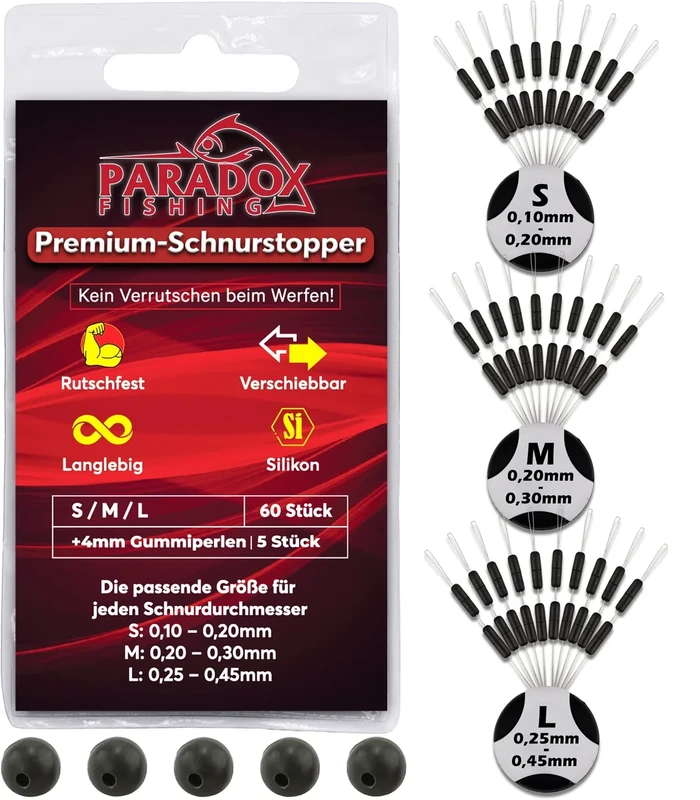 PARADOX
FISHING

Premium-Schnurstopper

Kein Verrutschen beim Werfen!

Rutschfest

Verschiebbar

Langlebig

Si

Silikon

| S / M / L | 60 Stück |
|---|---|
| +4mm Gummiperlen | 5 Stück |

Die passende Größe für jeden Schnurdurchmesser
S: 0,10 – 0,20mm
M: 0,20 – 0,30mm
L: 0,25 – 0,45mm

S
0,10mm
-
0,20mm

M
0,20mm
-
0,30mm

L
0,25mm
-
0,45mm